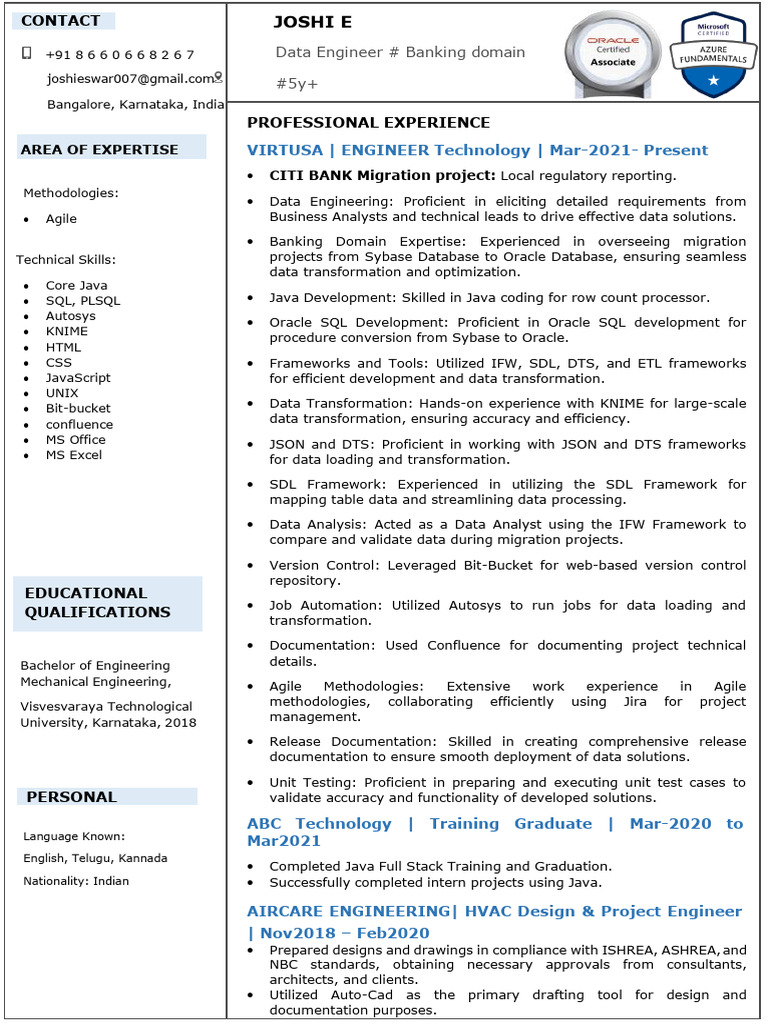 CONTACT

+91 8 6 6 0 6 6 8 2 6 7

joshieswar007@gmail.com

Bangalore, Karnataka, India

AREA OF EXPERTISE

Methodologies:

• Agile

Technical Skills:

• Core Java
• SQL, PLSQL
• Autosys
• KNIME
• HTML
• CSS
• JavaScript
• UNIX
• Bit-bucket
• confluence
• MS Office
• MS Excel

EDUCATIONAL QUALIFICATIONS

Bachelor of Engineering
Mechanical Engineering,

Visvesvaraya Technological University, Karnataka, 2018

PERSONAL

Language Known:

English, Telugu, Kannada

Nationality: Indian

JOSHI E

Data Engineer # Banking domain

#5y+

ORACLE
Certified
Associate

Microsoft
CERTIFIED
AZURE
FUNDAMENTALS

PROFESSIONAL EXPERIENCE

VIRTUSA | ENGINEER Technology | Mar-2021- Present

• CITI BANK Migration project: Local regulatory reporting.

• Data Engineering: Proficient in eliciting detailed requirements from Business Analysts and technical leads to drive effective data solutions.

• Banking Domain Expertise: Experienced in overseeing migration projects from Sybase Database to Oracle Database, ensuring seamless data transformation and optimization.

• Java Development: Skilled in Java coding for row count processor.

• Oracle SQL Development: Proficient in Oracle SQL development for procedure conversion from Sybase to Oracle.

• Frameworks and Tools: Utilized IFW, SDL, DTS, and ETL frameworks for efficient development and data transformation.

• Data Transformation: Hands-on experience with KNIME for large-scale data transformation, ensuring accuracy and efficiency.

• JSON and DTS: Proficient in working with JSON and DTS frameworks for data loading and transformation.

• SDL Framework: Experienced in utilizing the SDL Framework for mapping table data and streamlining data processing.

• Data Analysis: Acted as a Data Analyst using the IFW Framework to compare and validate data during migration projects.

• Version Control: Leveraged Bit-Bucket for web-based version control repository.

• Job Automation: Utilized Autosys to run jobs for data loading and transformation.

• Documentation: Used Confluence for documenting project technical details.

• Agile Methodologies: Extensive work experience in Agile methodologies, collaborating efficiently using Jira for project management.

• Release Documentation: Skilled in creating comprehensive release documentation to ensure smooth deployment of data solutions.

• Unit Testing: Proficient in preparing and executing unit test cases to validate accuracy and functionality of developed solutions.

ABC Technology | Training Graduate | Mar-2020 to Mar2021

• Completed Java Full Stack Training and Graduation.
• Successfully completed intern projects using Java.

AIRCARE ENGINEERING| HVAC Design & Project Engineer | Nov2018 – Feb2020

• Prepared designs and drawings in compliance with ISHREA, ASHREA, and NBC standards, obtaining necessary approvals from consultants, architects, and clients.
• Utilized Auto-Cad as the primary drafting tool for design and documentation purposes.